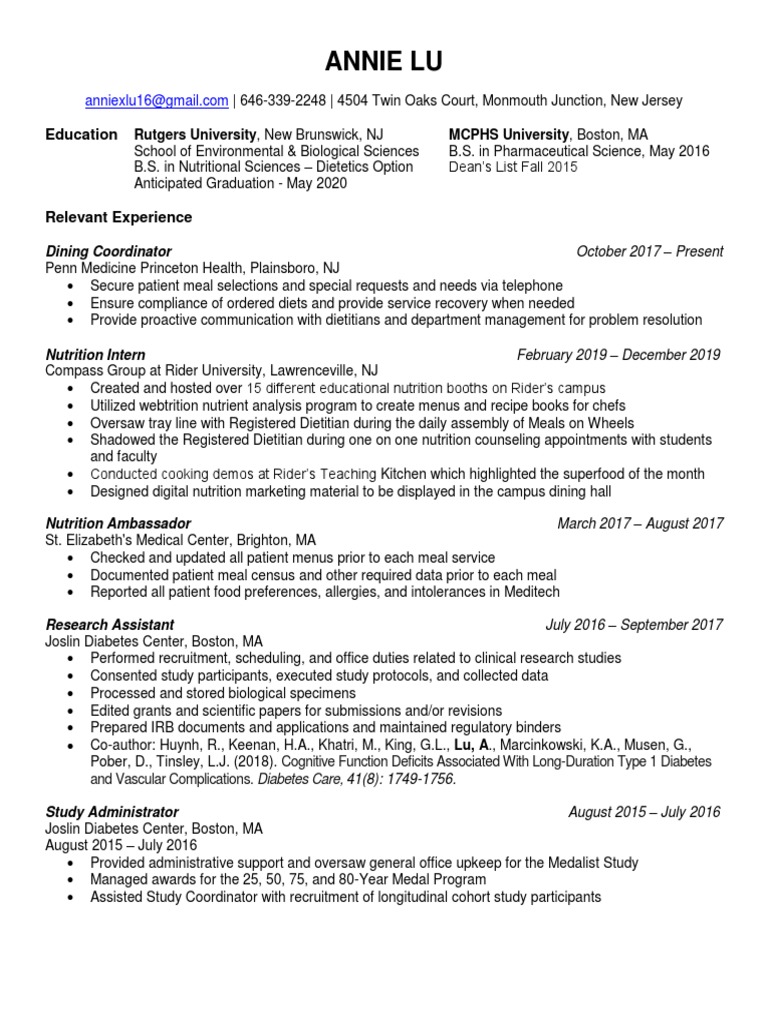 ANNIE LU

anniexlu16@gmail.com | 646-339-2248 | 4504 Twin Oaks Court, Monmouth Junction, New Jersey

Education Rutgers University, New Brunswick, NJ
School of Environmental & Biological Sciences
B.S. in Nutritional Sciences – Dietetics Option
Anticipated Graduation - May 2020

MCPHS University, Boston, MA
B.S. in Pharmaceutical Science, May 2016
Dean's List Fall 2015

Relevant Experience

Dining Coordinator October 2017 – Present
Penn Medicine Princeton Health, Plainsboro, NJ
• Secure patient meal selections and special requests and needs via telephone
• Ensure compliance of ordered diets and provide service recovery when needed
• Provide proactive communication with dietitians and department management for problem resolution

Nutrition Intern February 2019 – December 2019
Compass Group at Rider University, Lawrenceville, NJ
• Created and hosted over 15 different educational nutrition booths on Rider's campus
• Utilized webtrition nutrient analysis program to create menus and recipe books for chefs
• Oversaw tray line with Registered Dietitian during the daily assembly of Meals on Wheels
• Shadowed the Registered Dietitian during one on one nutrition counseling appointments with students and faculty
• Conducted cooking demos at Rider's Teaching Kitchen which highlighted the superfood of the month
• Designed digital nutrition marketing material to be displayed in the campus dining hall

Nutrition Ambassador March 2017 – August 2017
St. Elizabeth's Medical Center, Brighton, MA
• Checked and updated all patient menus prior to each meal service
• Documented patient meal census and other required data prior to each meal
• Reported all patient food preferences, allergies, and intolerances in Meditech

Research Assistant July 2016 – September 2017
Joslin Diabetes Center, Boston, MA
• Performed recruitment, scheduling, and office duties related to clinical research studies
• Consented study participants, executed study protocols, and collected data
• Processed and stored biological specimens
• Edited grants and scientific papers for submissions and/or revisions
• Prepared IRB documents and applications and maintained regulatory binders
• Co-author: Huynh, R., Keenan, H.A., Khatri, M., King, G.L., Lu, A., Marcinkowski, K.A., Musen, G., Pober, D., Tinsley, L.J. (2018). Cognitive Function Deficits Associated With Long-Duration Type 1 Diabetes and Vascular Complications. Diabetes Care, 41(8): 1749-1756.

Study Administrator August 2015 – July 2016
Joslin Diabetes Center, Boston, MA
August 2015 – July 2016
• Provided administrative support and oversaw general office upkeep for the Medalist Study
• Managed awards for the 25, 50, 75, and 80-Year Medal Program
• Assisted Study Coordinator with recruitment of longitudinal cohort study participants